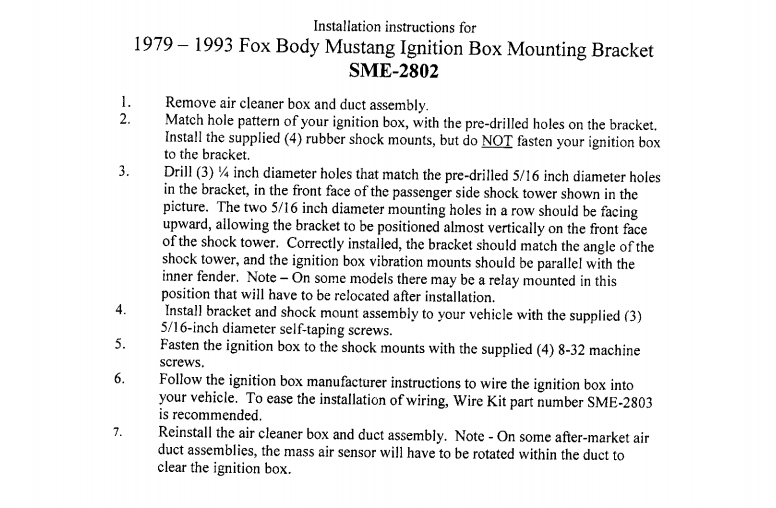 Installation instructions for

1979 – 1993 Fox Body Mustang Ignition Box Mounting Bracket

SME-2802

1. Remove air cleaner box and duct assembly.

2. Match hole pattern of your ignition box, with the pre-drilled holes on the bracket. Install the supplied (4) rubber shock mounts, but do NOT fasten your ignition box to the bracket.

3. Drill (3) ¼ inch diameter holes that match the pre-drilled 5/16 inch diameter holes in the bracket, in the front face of the passenger side shock tower shown in the picture. The two 5/16 inch diameter mounting holes in a row should be facing upward, allowing the bracket to be positioned almost vertically on the front face of the shock tower. Correctly installed, the bracket should match the angle of the shock tower, and the ignition box vibration mounts should be parallel with the inner fender. Note – On some models there may be a relay mounted in this position that will have to be relocated after installation.

4. Install bracket and shock mount assembly to your vehicle with the supplied (3) 5/16-inch diameter self-taping screws.

5. Fasten the ignition box to the shock mounts with the supplied (4) 8-32 machine screws.

6. Follow the ignition box manufacturer instructions to wire the ignition box into your vehicle. To ease the installation of wiring, Wire Kit part number SME-2803 is recommended.

7. Reinstall the air cleaner box and duct assembly. Note - On some after-market air duct assemblies, the mass air sensor will have to be rotated within the duct to clear the ignition box.